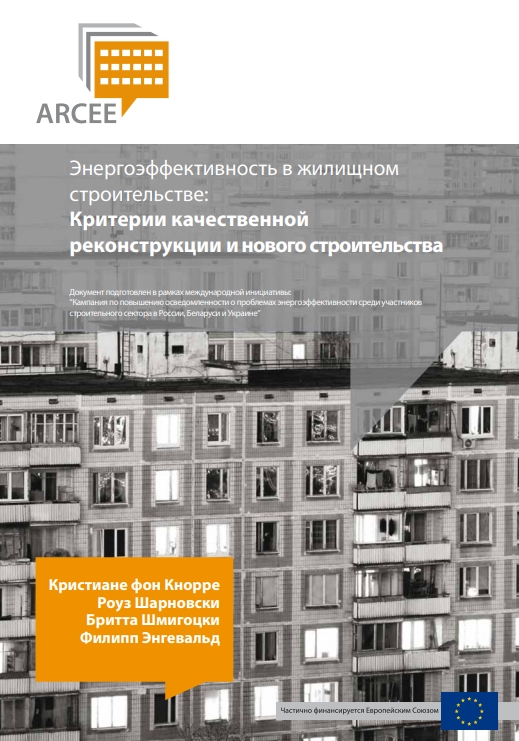 ARCEE

Энергоэффективность в жилищном строительстве:
Критерии качественной реконструкции и нового строительства

Документ подготовлен в рамках международной инициативы:
"Кампания по повышению осведомленности о проблемах энергоэффективности среди участников строительного сектора в России, Беларуси и Украине"

Кристиане фон Кнорре
Роуз Шарновски
Бритта Шмигоцки
Филипп Энгевальд

Частично финансируется Европейским Союзом